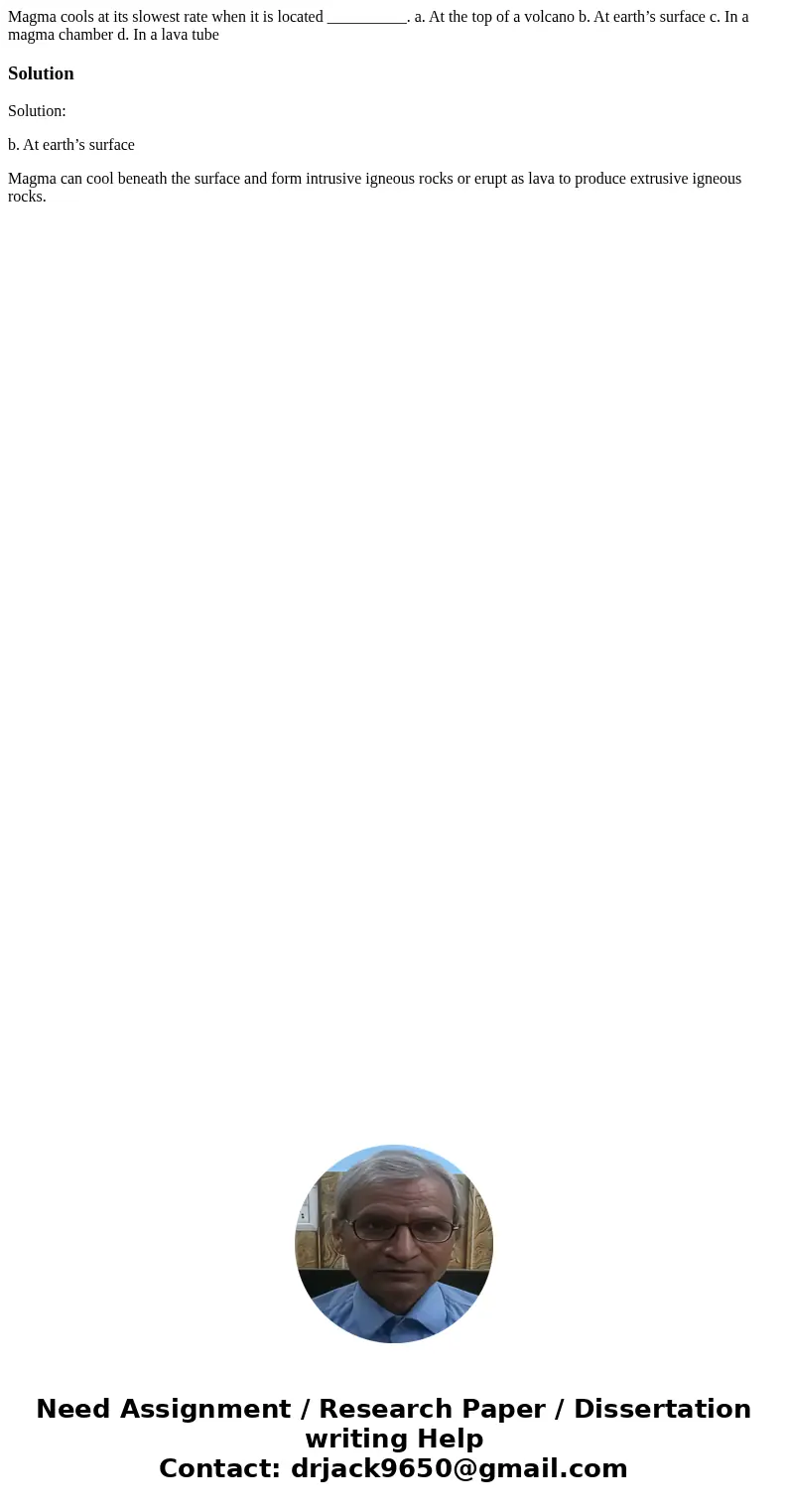 Magma cools at its slowest rate when it is located __________. a. At the top of a volcano b. At earth’s surface c. In a magma chamber d. In a lava tube

Solution

Solution:

b. At earth’s surface

Magma can cool beneath the surface and form intrusive igneous rocks or erupt as lava to produce extrusive igneous rocks.

Need Assignment / Research Paper / Dissertation writing Help
Contact: drjack9650@gmail.com